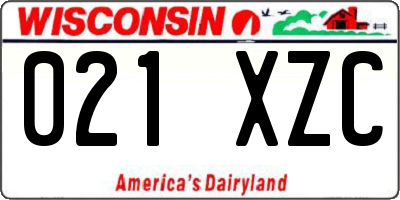 WISCONSIN

021 XZC

America's Dairyland